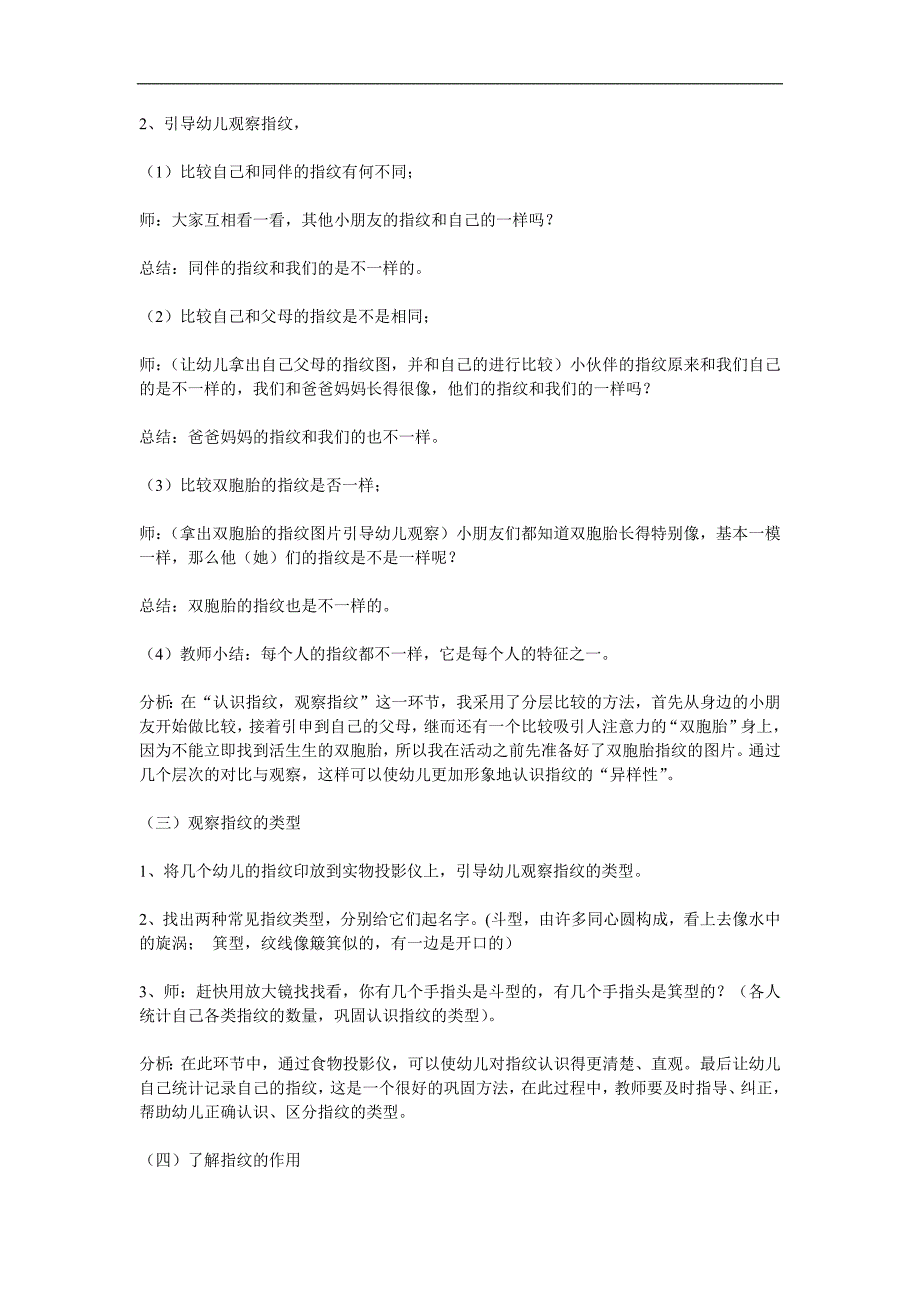 2、引导幼儿观察指纹，

（1）比较自己和同伴的指纹有何不同；

师：大家互相看一看，其他小朋友的指纹和自己的一样吗？

总结：同伴的指纹和我们的是不一样的。

（2）比较自己和父母的指纹是不是相同；

师：（让幼儿拿出自己父母的指纹图，并和自己的进行比较）小伙伴的指纹原来和我们自己的是不一样的，我们和爸爸妈妈长得很像，他们的指纹和我们的一样吗？

总结：爸爸妈妈的指纹和我们的也不一样。

（3）比较双胞胎的指纹是否一样；

师：（拿出双胞胎的指纹图片引导幼儿观察）小朋友们都知道双胞胎长得特别像，基本一模一样，那么他（她）们的指纹是不是一样呢？

总结：双胞胎的指纹也是不一样的。

（4）教师小结：每个人的指纹都不一样，它是每个人的特征之一。

分析：在“认识指纹，观察指纹”这一环节，我采用了分层比较的方法，首先从身边的小朋友开始做比较，接着引申到自己的父母，继而还有一个比较吸引人注意力的“双胞胎”身上，因为不能立即找到活生生的双胞胎，所以我在活动之前先准备好了双胞胎指纹的图片。通过几个层次的对比与观察，这样可以使幼儿更加形象地认识指纹的“异样性”。

（三）观察指纹的类型

1、将几个幼儿的指纹印放到实物投影仪上，引导幼儿观察指纹的类型。

2、找出两种常见指纹类型，分别给它们起名字。(斗型，由许多同心圆构成，看上去像水中的旋涡； 箕型，纹线像簸箕似的，有一边是开口的）

3、师：赶快用放大镜找找看，你有几个手指头是斗型的，有几个手指头是箕型的？（各人统计自己各类指纹的数量，巩固认识指纹的类型）。

分析：在此环节中，通过食物投影仪，可以使幼儿对指纹认识得更清楚、直观。最后让幼儿自己统计记录自己的指纹，这是一个很好的巩固方法，在此过程中，教师要及时指导、纠正，帮助幼儿正确认识、区分指纹的类型。

（四）了解指纹的作用